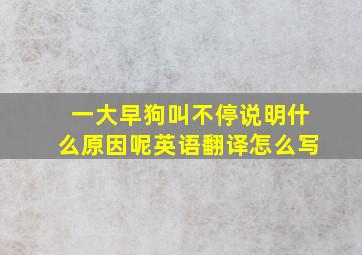 一大早狗叫不停说明什么原因呢英语翻译怎么写